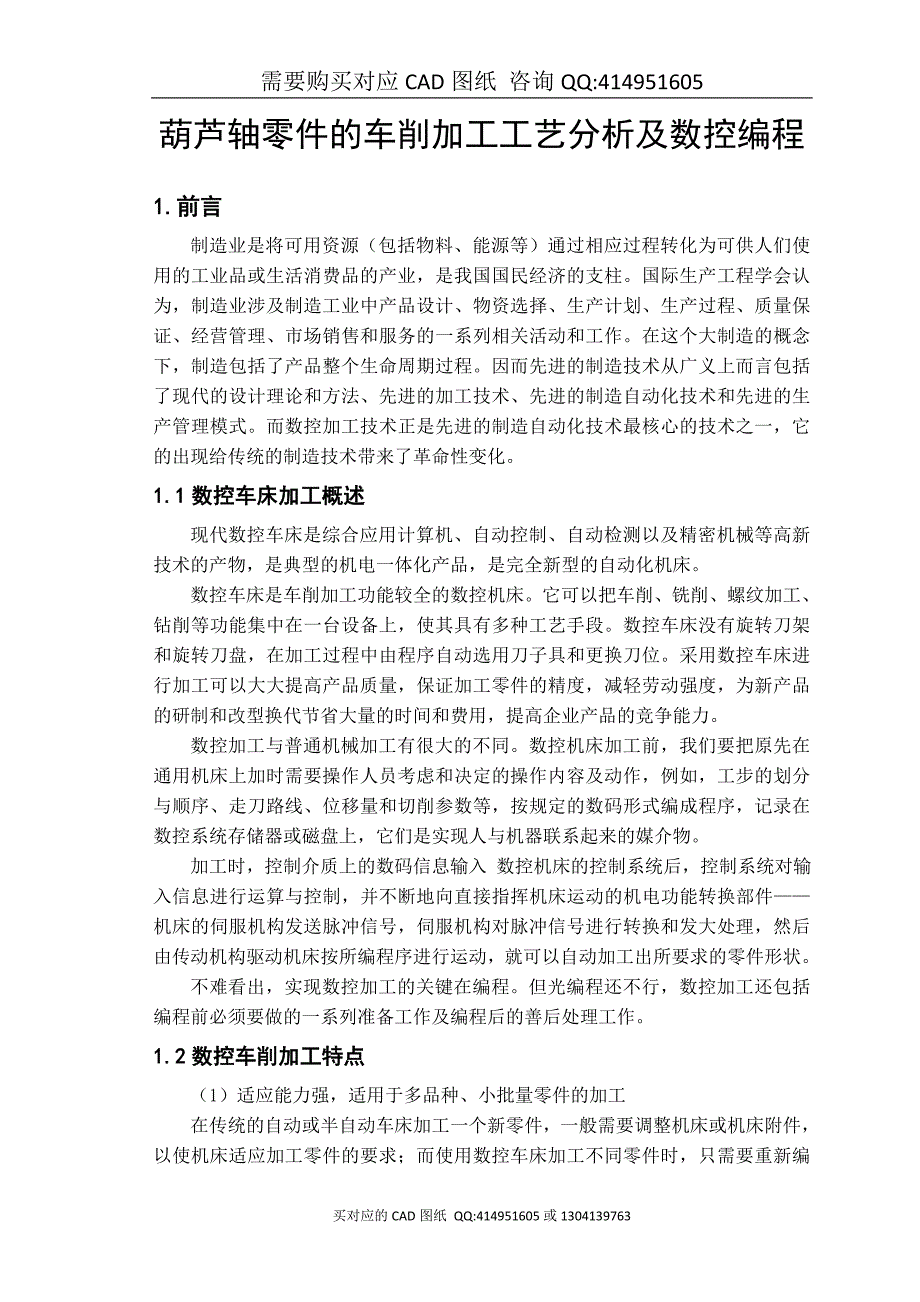 需要购买对应 CAD 图纸 咨询 QQ:414951605

葫芦轴零件的车削加工工艺分析及数控编程

1. 前言

制造业是将可用资源（包括物料、能源等）通过相应过程转化为可供人们使用的工业品或生活消费品的产业，是我国国民经济的支柱。国际生产工程学会认为，制造业涉及制造工业中产品设计、物资选择、生产计划、生产过程、质量保证、经营管理、市场销售和服务的一系列相关活动和工作。在这个大制造的概念下，制造包括了产品整个生命周期过程。因而先进的制造技术从广义上而言包括了现代的设计理论和方法、先进的加工技术、先进的制造自动化技术和先进的生产管理模式。而数控加工技术正是先进的制造自动化技术最核心的技术之一，它的出现给传统的制造技术带来了革命性变化。

1.1 数控车床加工概述

现代数控车床是综合应用计算机、自动控制、自动检测以及精密机械等高新技术的产物，是典型的机电一体化产品，是完全新型的自动化机床。

数控车床是车削加工功能较全的数控机床。它可以把车削、铣削、螺纹加工、钻削等功能集中在一台设备上，使其具有多种工艺手段。数控车床没有旋转刀架和旋转刀盘，在加工过程中由程序自动选用刀子具和更换刀位。采用数控车床进行加工可以大大提高产品质量，保证加工零件的精度，减轻劳动强度，为新产品的研制和改型换代节省大量的时间和费用，提高企业产品的竞争能力。

数控加工与普通机械加工有很大的不同。数控机床加工前，我们要把原先在通用机床上加时需要操作人员考虑和决定的操作内容及动作，例如，工步的划分与顺序、走刀路线、位移量和切削参数等，按规定的数码形式编成程序，记录在数控系统存储器或磁盘上，它们是实现人与机器联系起来的媒介物。

加工时，控制介质上的数码信息输入 数控机床的控制系统后，控制系统对输入信息进行运算与控制，并不断地向直接指挥机床运动的机电功能转换部件——机床的伺服机构发送脉冲信号，伺服机构对脉冲信号进行转换和发大处理，然后由传动机构驱动机床按所编程序进行运动，就可以自动加工出所要求的零件形状。

不难看出，实现数控加工的关键在编程。但光编程还不行，数控加工还包括编程前必须要做的一系列准备工作及编程后的善后处理工作。

1.2 数控车削加工特点

（1）适应能力强，适用于多品种、小批量零件的加工

在传统的自动或半自动车床加工一个新零件，一般需要调整机床或机床附件，以使机床适应加工零件的要求；而使用数控车床加工不同零件时，只需要重新编

买对应的 CAD 图纸 QQ:414951605 或 1304139763